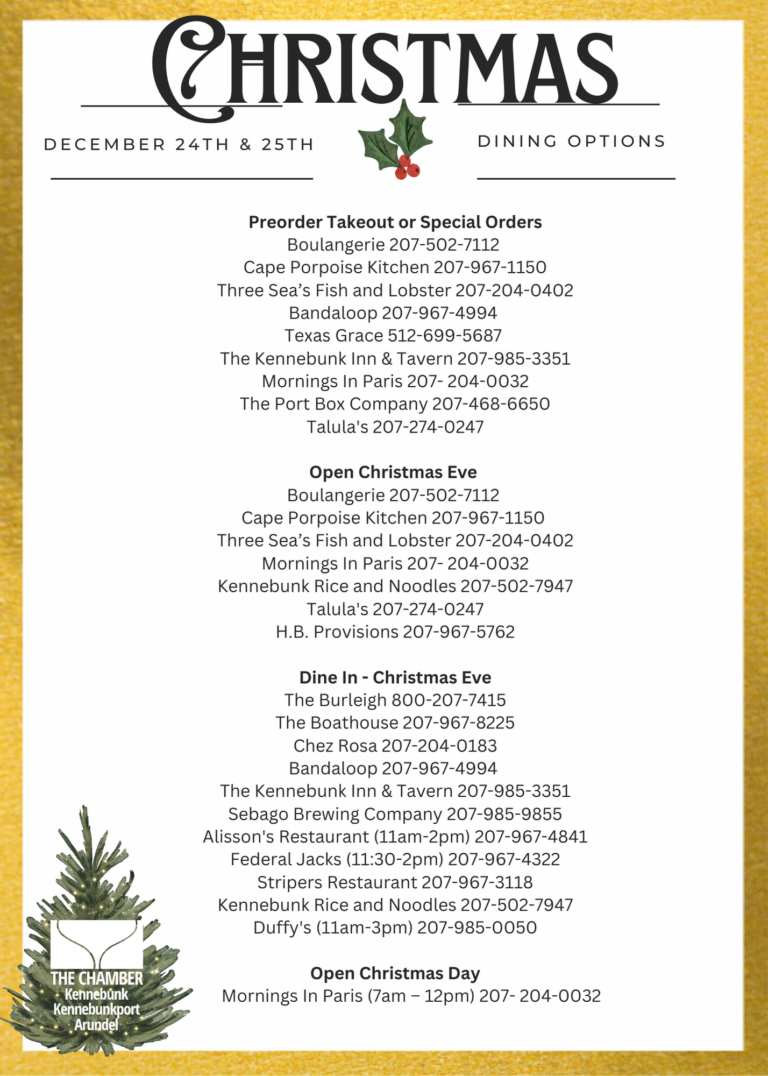 CHRISTMAS

DECEMBER 24TH & 25TH

DINING OPTIONS

Preorder Takeout or Special Orders
Boulangerie 207-502-7112
Cape Porpoise Kitchen 207-967-1150
Three Sea's Fish and Lobster 207-204-0402
Bandaloop 207-967-4994
Texas Grace 512-699-5687
The Kennebunk Inn & Tavern 207-985-3351
Mornings In Paris 207- 204-0032
The Port Box Company 207-468-6650
Talula's 207-274-0247

Open Christmas Eve
Boulangerie 207-502-7112
Cape Porpoise Kitchen 207-967-1150
Three Sea's Fish and Lobster 207-204-0402
Mornings In Paris 207- 204-0032
Kennebunk Rice and Noodles 207-502-7947
Talula's 207-274-0247
H.B. Provisions 207-967-5762

Dine In - Christmas Eve
The Burleigh 800-207-7415
The Boathouse 207-967-8225
Chez Rosa 207-204-0183
Bandaloop 207-967-4994
The Kennebunk Inn & Tavern 207-985-3351
Sebago Brewing Company 207-985-9855
Alisson's Restaurant (11am-2pm) 207-967-4841
Federal Jacks (11:30-2pm) 207-967-4322
Stripers Restaurant 207-967-3118
Kennebunk Rice and Noodles 207-502-7947
Duffy's (11am-3pm) 207-985-0050

Open Christmas Day
Mornings In Paris (7am – 12pm) 207- 204-0032

THE CHAMBER
Kennebunk
Kennebunkport
Arundel